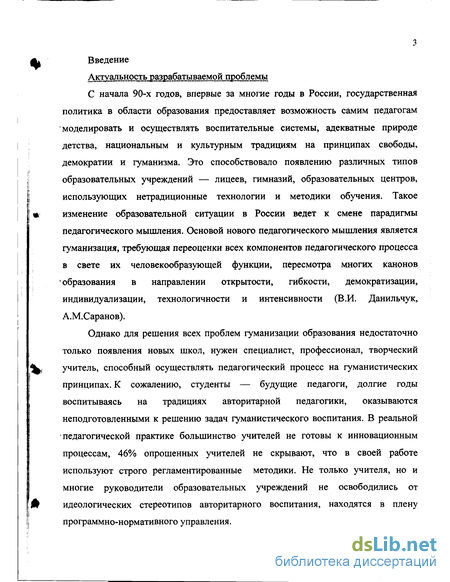 3

Введение

Актуальность разрабатываемой проблемы

С начала 90-х годов, впервые за многие годы в России, государственная политика в области образования предоставляет возможность самим педагогам моделировать и осуществлять воспитательные системы, адекватные природе детства, национальным и культурным традициям на принципах свободы, демократии и гуманизма. Это способствовало появлению различных типов образовательных учреждений — лицеев, гимназий, образовательных центров, использующих нетрадиционные технологии и методики обучения. Такое изменение образовательной ситуации в России ведет к смене парадигмы педагогического мышления. Основой нового педагогического мышления является гуманизация, требующая переоценки всех компонентов педагогического процесса в свете их человекообразующей функции, пересмотра многих канонов образования в направлении открытости, гибкости, демократизации, индивидуализации, технологичности и интенсивности (В.И. Данильчук, А.М.Саранов).

Однако для решения всех проблем гуманизации образования недостаточно только появления новых школ, нужен специалист, профессионал, творческий учитель, способный осуществлять педагогический процесс на гуманистических принципах. К сожалению, студенты — будущие педагоги, долгие годы воспитываясь на традициях авторитарной педагогики, оказываются неподготовленными к решению задач гуманистического воспитания. В реальной педагогической практике большинство учителей не готовы к инновационным процессам, 46% опрошенных учителей не скрывают, что в своей работе используют строго регламентированные методики. Не только учителя, но и многие руководители образовательных учреждений не освободились от идеологических стереотипов авторитарного воспитания, находятся в плену программно-нормативного управления.

dsLib.net
библиотека диссертаций